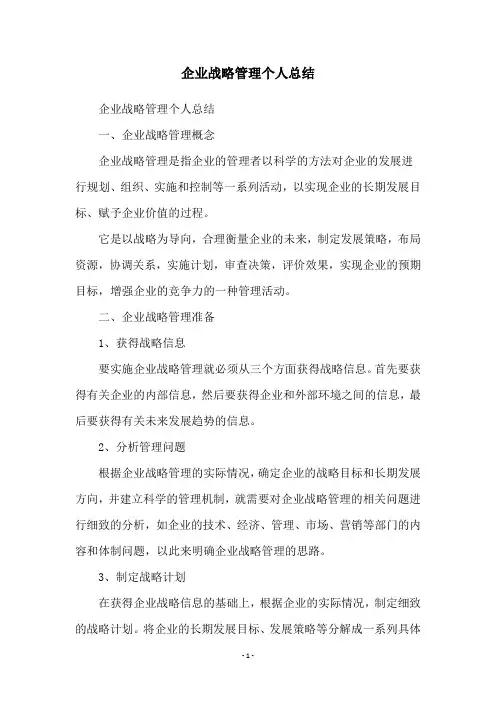 企业战略管理个人总结

企业战略管理个人总结

一、企业战略管理概念

企业战略管理是指企业的管理者以科学的方法对企业的发展进行规划、组织、实施和控制等一系列活动，以实现企业的长期发展目标、赋予企业价值的过程。

它是以战略为导向，合理衡量企业的未来，制定发展策略，布局资源，协调关系，实施计划，审查决策，评价效果，实现企业的预期目标，增强企业的竞争力的一种管理活动。

二、企业战略管理准备

1、获得战略信息

要实施企业战略管理就必须从三个方面获得战略信息。首先要获得有关企业的内部信息，然后要获得企业和外部环境之间的信息，最后要获得有关未来发展趋势的信息。

2、分析管理问题

根据企业战略管理的实际情况，确定企业的战略目标和长期发展方向，并建立科学的管理机制，就需要对企业战略管理的相关问题进行细致的分析，如企业的技术、经济、管理、市场、营销等部门的内容和体制问题，以此来明确企业战略管理的思路。

3、制定战略计划

在获得企业战略信息的基础上，根据企业的实际情况，制定细致的战略计划。将企业的长期发展目标、发展策略等分解成一系列具体

- 1 -